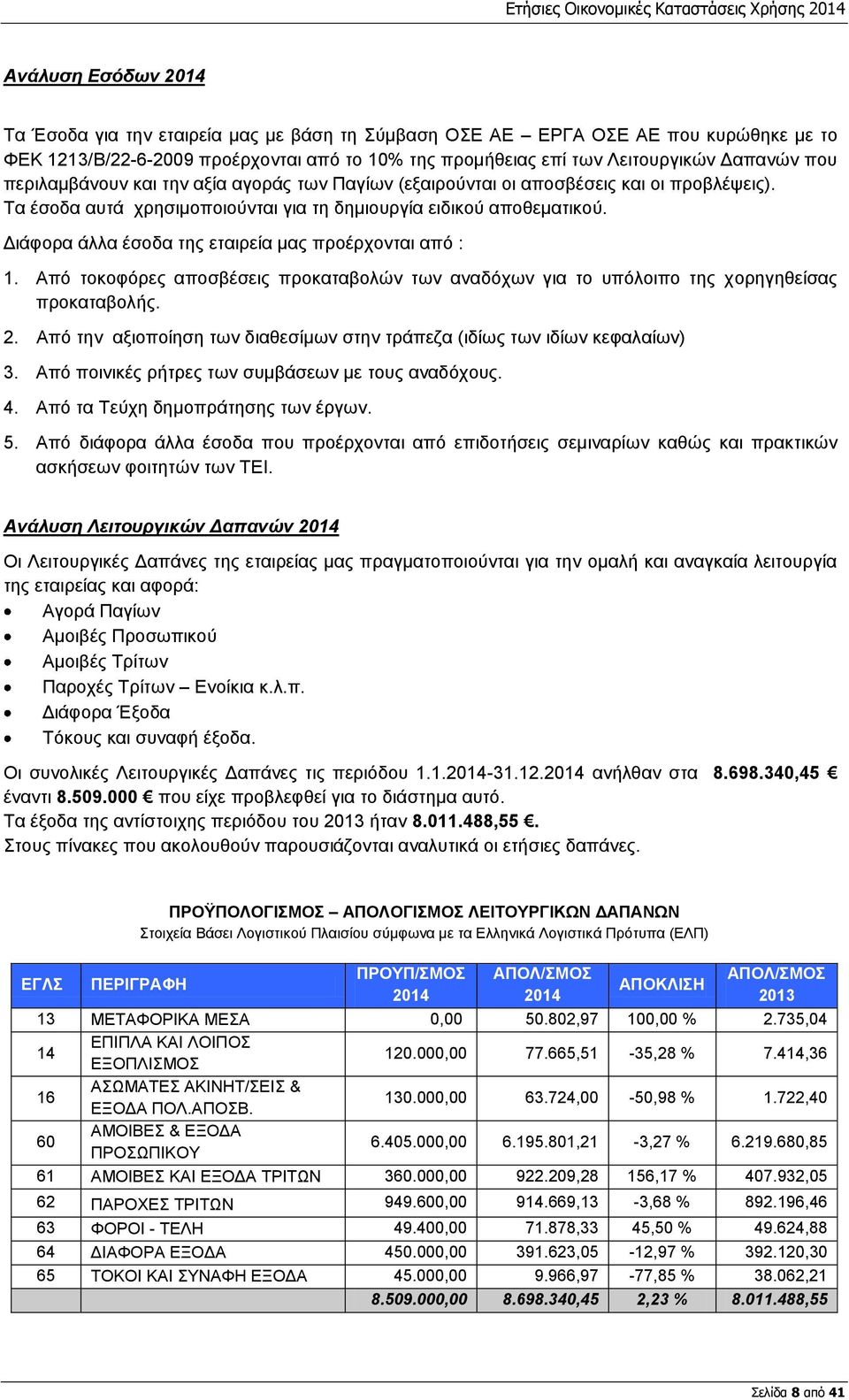 Ετήσιες Οικονομικές Καταστάσεις Χρήσης 2014

Ανάλυση Εσόδων 2014

Τα Έσοδα για την εταιρεία μας με βάση τη Σύμβαση ΟΣΕ ΑΕ – ΕΡΓΑ ΟΣΕ ΑΕ που κυρώθηκε με το ΦΕΚ 1213/Β/22-6-2009 προέρχονται από το 10% της προμήθειας επί των Λειτουργικών Δαπανών που περιλαμβάνουν και την αξία αγοράς των Παγίων (εξαιρούνται οι αποσβέσεις και οι προβλέψεις). Τα έσοδα αυτά χρησιμοποιούνται για τη δημιουργία ειδικού αποθεματικού.
Διάφορα άλλα έσοδα της εταιρεία μας προέρχονται από :

1. Από τοκοφόρες αποσβέσεις προκαταβολών των αναδόχων για το υπόλοιπο της χορηγηθείσας προκαταβολής.
2. Από την αξιοποίηση των διαθεσίμων στην τράπεζα (ιδίως των ιδίων κεφαλαίων)
3. Από ποινικές ρήτρες των συμβάσεων με τους αναδόχους.
4. Από τα Τεύχη δημοπράτησης των έργων.
5. Από διάφορα άλλα έσοδα που προέρχονται από επιδοτήσεις σεμιναρίων καθώς και πρακτικών ασκήσεων φοιτητών των ΤΕΙ.

Ανάλυση Λειτουργικών Δαπανών 2014

Οι Λειτουργικές Δαπάνες της εταιρείας μας πραγματοποιούνται για την ομαλή και αναγκαία λειτουργία της εταιρείας και αφορά:
• Αγορά Παγίων
• Αμοιβές Προσωπικού
• Αμοιβές Τρίτων
• Παροχές Τρίτων – Ενοίκια κ.λ.π.
• Διάφορα Έξοδα
• Τόκους και συναφή έξοδα.

Οι συνολικές Λειτουργικές Δαπάνες τις περιόδου 1.1.2014-31.12.2014 ανήλθαν στα 8.698.340,45 € έναντι 8.509.000 € που είχε προβλεφθεί για το διάστημα αυτό.
Τα έξοδα της αντίστοιχης περιόδου του 2013 ήταν 8.011.488,55 €.
Στους πίνακες που ακολουθούν παρουσιάζονται αναλυτικά οι ετήσιες δαπάνες.

ΠΡΟΫΠΟΛΟΓΙΣΜΟΣ – ΑΠΟΛΟΓΙΣΜΟΣ ΛΕΙΤΟΥΡΓΙΚΩΝ ΔΑΠΑΝΩΝ
Στοιχεία Βάσει Λογιστικού Πλαισίου σύμφωνα με τα Ελληνικά Λογιστικά Πρότυπα (ΕΛΠ)

| ΕΓΛΣ | ΠΕΡΙΓΡΑΦΗ | ΠΡΟΥΠ/ΣΜΟΣ 2014 | ΑΠΟΛ/ΣΜΟΣ 2014 | ΑΠΟΚΛΙΣΗ | ΑΠΟΛ/ΣΜΟΣ 2013 |
|---|---|---|---|---|---|
| 13 | ΜΕΤΑΦΟΡΙΚΑ ΜΕΣΑ | 0,00 | 50.802,97 | 100,00 % | 2.735,04 |
| 14 | ΕΠΙΠΛΑ ΚΑΙ ΛΟΙΠΟΣ ΕΞΟΠΛΙΣΜΟΣ | 120.000,00 | 77.665,51 | -35,28 % | 7.414,36 |
| 16 | ΑΣΩΜΑΤΕΣ ΑΚΙΝΗΤ/ΣΕΙΣ & ΕΞΟΔΑ ΠΟΛ.ΑΠΟΣΒ. | 130.000,00 | 63.724,00 | -50,98 % | 1.722,40 |
| 60 | ΑΜΟΙΒΕΣ & ΕΞΟΔΑ ΠΡΟΣΩΠΙΚΟΥ | 6.405.000,00 | 6.195.801,21 | -3,27 % | 6.219.680,85 |
| 61 | ΑΜΟΙΒΕΣ ΚΑΙ ΕΞΟΔΑ ΤΡΙΤΩΝ | 360.000,00 | 922.209,28 | 156,17 % | 407.932,05 |
| 62 | ΠΑΡΟΧΕΣ ΤΡΙΤΩΝ | 949.600,00 | 914.669,13 | -3,68 % | 892.196,46 |
| 63 | ΦΟΡΟΙ - ΤΕΛΗ | 49.400,00 | 71.878,33 | 45,50 % | 49.624,88 |
| 64 | ΔΙΑΦΟΡΑ ΕΞΟΔΑ | 450.000,00 | 391.623,05 | -12,97 % | 392.120,30 |
| 65 | ΤΟΚΟΙ ΚΑΙ ΣΥΝΑΦΗ ΕΞΟΔΑ | 45.000,00 | 9.966,97 | -77,85 % | 38.062,21 |
| | | 8.509.000,00 | 8.698.340,45 | 2,23 % | 8.011.488,55 |

Σελίδα 8 από 41